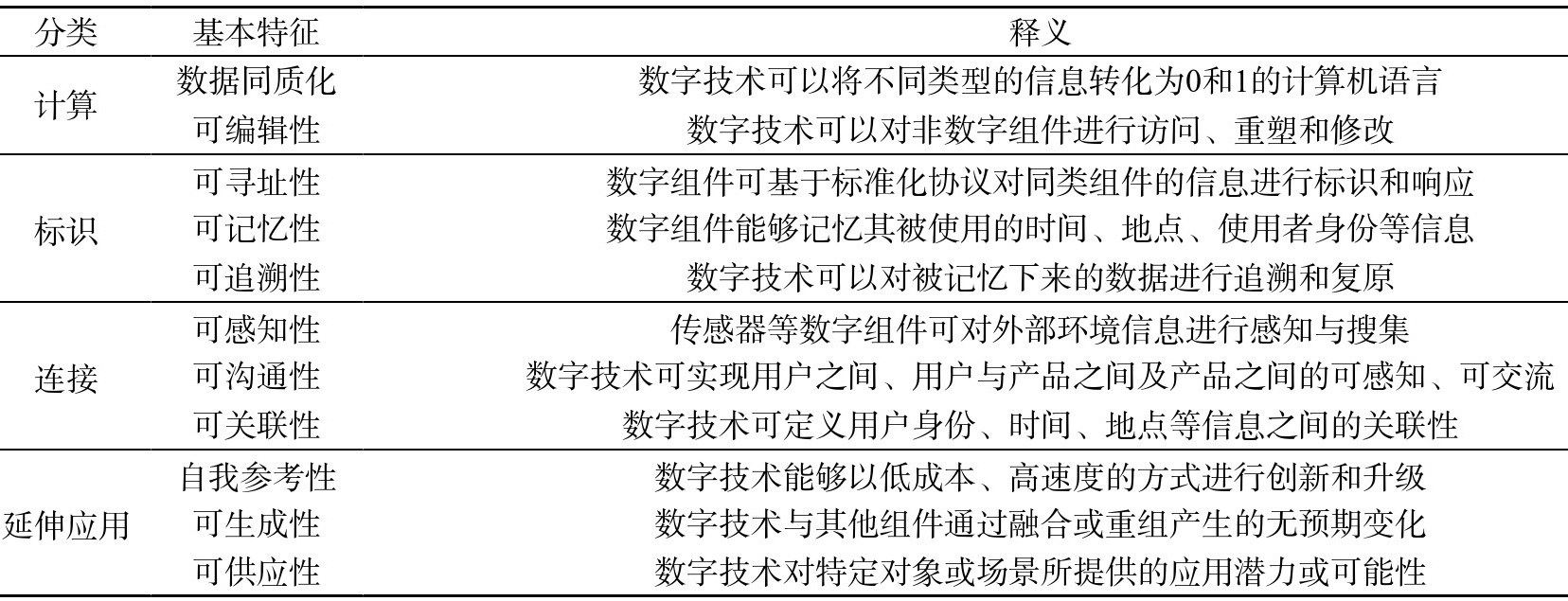 | 分类 | 基本特征 | 释义 |
|---|---|---|
| 计算 | 数据同质化 | 数字技术可以将不同类型的信息转化为0和1的计算机语言 |
| | 可编辑性 | 数字技术可以对非数字组件进行访问、重塑和修改 |
| 标识 | 可寻址性 | 数字组件可基于标准化协议对同类组件的信息进行标识和响应 |
| | 可记忆性 | 数字组件能够记忆其被使用的时间、地点、使用者身份等信息 |
| | 可追溯性 | 数字技术可以对被记忆下来的数据进行追溯和复原 |
| 连接 | 可感知性 | 传感器等数字组件可对外部环境信息进行感知与搜集 |
| | 可沟通性 | 数字技术可实现用户之间、用户与产品之间及产品之间的可感知、可交流 |
| | 可关联性 | 数字技术可定义用户身份、时间、地点等信息之间的关联性 |
| 延伸应用 | 自我参考性 | 数字技术能够以低成本、高速度的方式进行创新和升级 |
| | 可生成性 | 数字技术与其他组件通过融合或重组产生的无预期变化 |
| | 可供应性 | 数字技术对特定对象或场景所提供的应用潜力或可能性 |